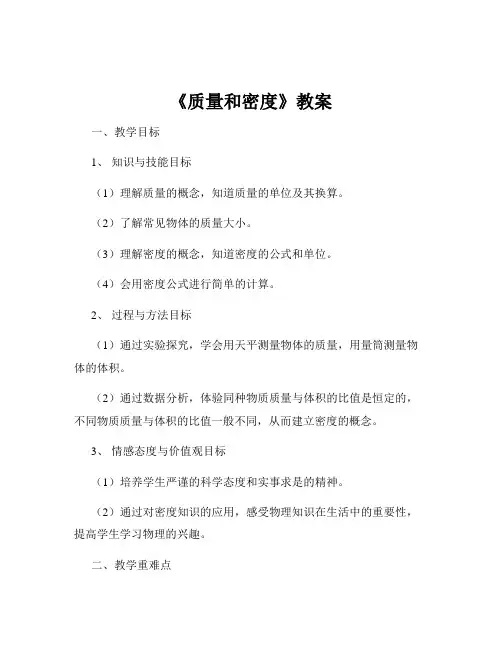 《质量和密度》教案

一、教学目标

1、知识与技能目标

（1）理解质量的概念，知道质量的单位及其换算。

（2）了解常见物体的质量大小。

（3）理解密度的概念，知道密度的公式和单位。

（4）会用密度公式进行简单的计算。

2、过程与方法目标

（1）通过实验探究，学会用天平测量物体的质量，用量筒测量物体的体积。

（2）通过数据分析，体验同种物质质量与体积的比值是恒定的，不同物质质量与体积的比值一般不同，从而建立密度的概念。

3、情感态度与价值观目标

（1）培养学生严谨的科学态度和实事求是的精神。

（2）通过对密度知识的应用，感受物理知识在生活中的重要性，提高学生学习物理的兴趣。

二、教学重难点